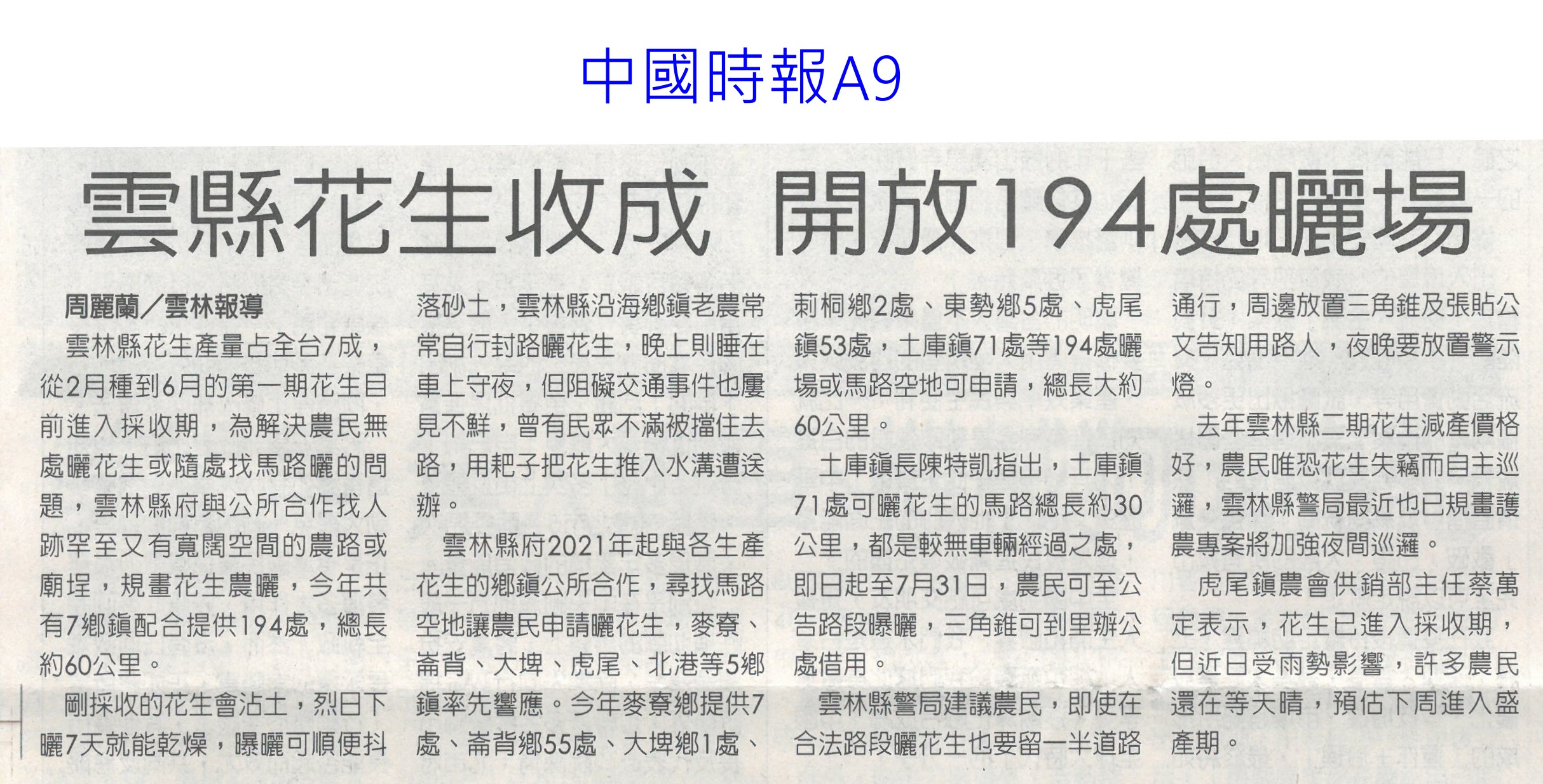 中國時報A9

雲縣花生收成 開放194處曬場

周麗蘭/雲林報導

雲林縣花生產量占全台7成，從2月種到6月的第一期花生目前進入採收期，為解決農民無處曬花生或隨處找馬路曬的問題，雲林縣府與公所合作找人跡罕至又有寬闊空間的農路或廟埕，規畫花生農曬，今年共有7鄉鎮配合提供194處，總長約60公里。

剛採收的花生會沾土，烈日下曬7天就能乾燥，曝曬可順便抖落砂土，雲林縣沿海鄉鎮老農常常自行封路曬花生，晚上則睡在車上守夜，但阻礙交通事件也屢見不鮮，曾有民眾不滿被擋住去路，用耙子把花生推入水溝遭送辦。

雲林縣府2021年起與各生產花生的鄉鎮公所合作，尋找馬路空地讓農民申請曬花生，麥寮、崙背、大埤、虎尾、北港等5鄉鎮率先響應。今年麥寮鄉提供7處、崙背鄉55處、大埤鄉1處、莿桐鄉2處、東勢鄉5處、虎尾鎮53處，土庫鎮71處等194處曬場或馬路空地可申請，總長大約60公里。

土庫鎮長陳特凱指出，土庫鎮71處可曬花生的馬路總長約30公里，都是較無車輛經過之處，即日起至7月31日，農民可至公告路段曝曬，三角錐可到里辦公處借用。

雲林縣警局建議農民，即使在合法路段曬花生也要留一半道路通行，周邊放置三角錐及張貼公文告知用路人，夜晚要放置警示燈。

去年雲林縣二期花生減產價格好，農民唯恐花生失竊而自主巡邏，雲林縣警局最近也已規畫護農專案將加強夜間巡邏。

虎尾鎮農會供銷部主任蔡萬定表示，花生已進入採收期，但近日受雨勢影響，許多農民還在等天晴，預估下周進入盛產期。